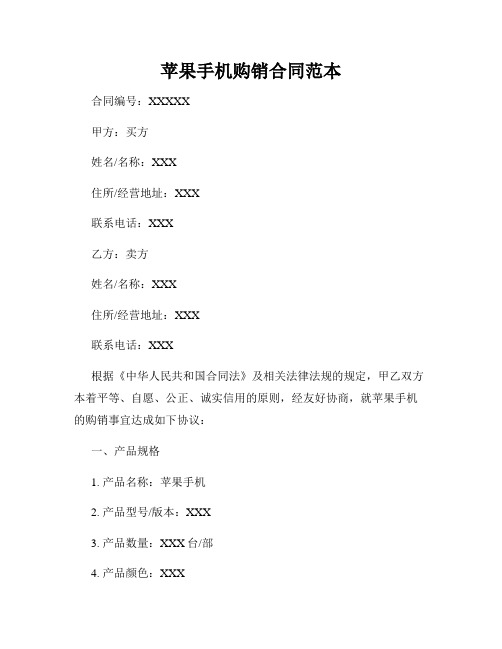 苹果手机购销合同范本

合同编号：XXXXX

甲方：买方

姓名/名称：XXX

住所/经营地址：XXX

联系电话：XXX

乙方：卖方

姓名/名称：XXX

住所/经营地址：XXX

联系电话：XXX

根据《中华人民共和国合同法》及相关法律法规的规定，甲乙双方本着平等、自愿、公正、诚实信用的原则，经友好协商，就苹果手机的购销事宜达成如下协议：

一、产品规格

1. 产品名称：苹果手机

2. 产品型号/版本：XXX

3. 产品数量：XXX 台/部

4. 产品颜色：XXX